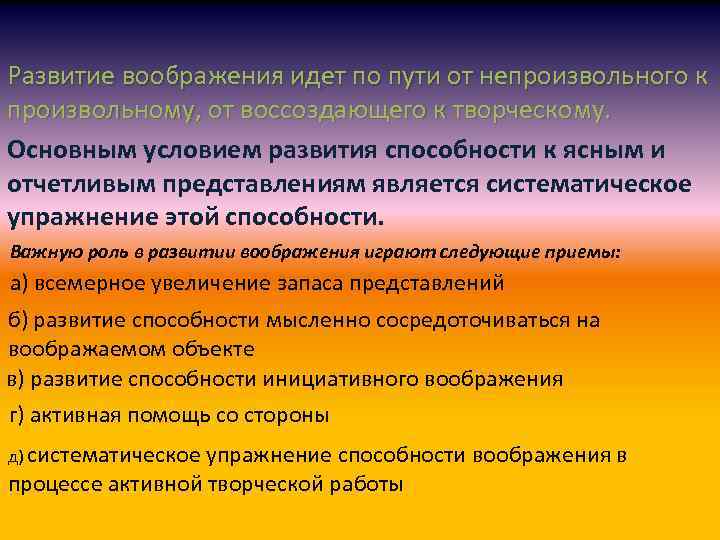 Развитие воображения идет по пути от непроизвольного к произвольному, от воссоздающего к творческому.

Основным условием развития способности к ясным и отчетливым представлениям является систематическое упражнение этой способности.

Важную роль в развитии воображения играют следующие приемы:

а) всемерное увеличение запаса представлений

б) развитие способности мысленно сосредоточиваться на воображаемом объекте

в) развитие способности инициативного воображения

г) активная помощь со стороны

д) систематическое упражнение способности воображения в процессе активной творческой работы